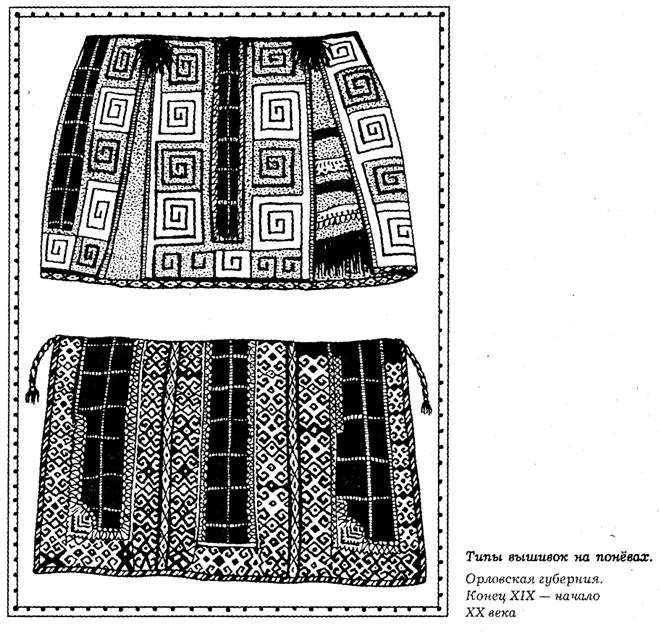 Типы вышивок на понёвах.

Орловская губерния.
Конец XIX — начало
XX века